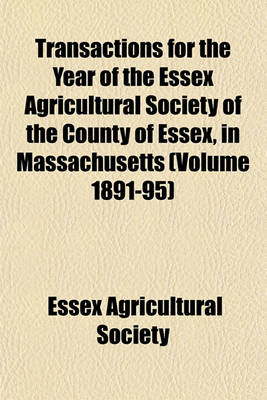 Transactions for the Year of the Essex Agricultural Society of the County of Essex, in Massachusetts (Volume 1891-95)

Essex Agricultural Society